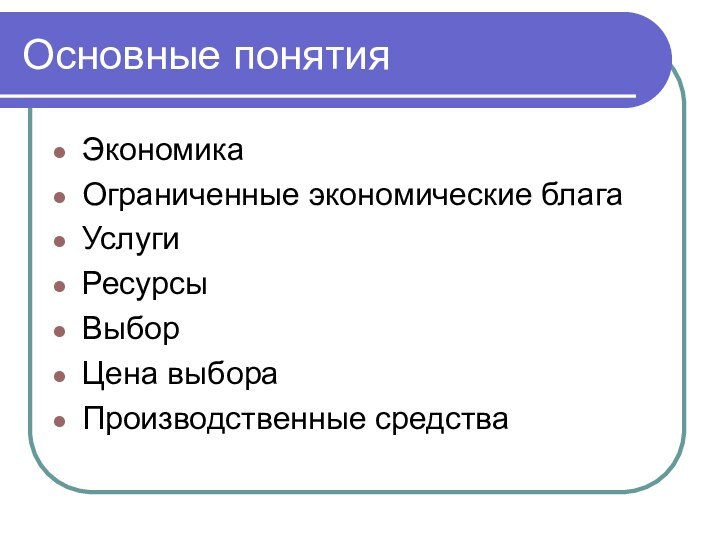 Основные понятия

• Экономика
• Ограниченные экономические блага
• Услуги
• Ресурсы
• Выбор
• Цена выбора
• Производственные средства